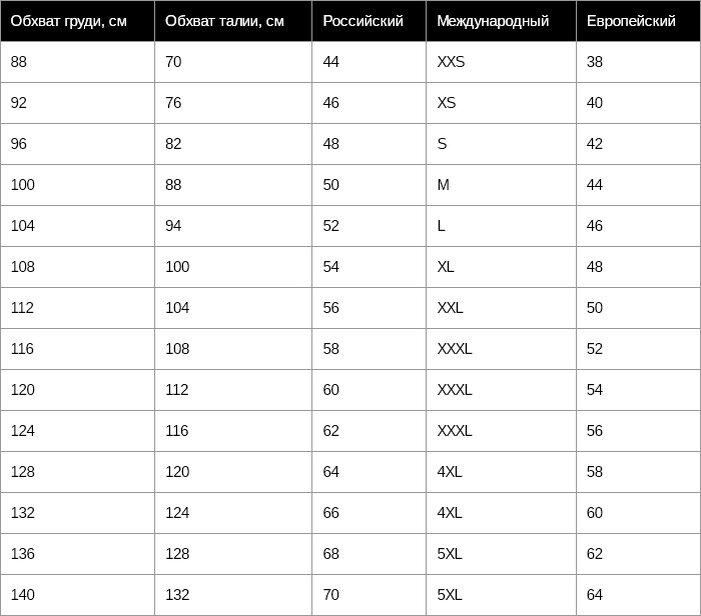 | Обхват груди, см | Обхват талии, см | Российский | Международный | Европейский |
|---|---|---|---|---|
| 88 | 70 | 44 | XXS | 38 |
| 92 | 76 | 46 | XS | 40 |
| 96 | 82 | 48 | S | 42 |
| 100 | 88 | 50 | M | 44 |
| 104 | 94 | 52 | L | 46 |
| 108 | 100 | 54 | XL | 48 |
| 112 | 104 | 56 | XXL | 50 |
| 116 | 108 | 58 | XXXL | 52 |
| 120 | 112 | 60 | XXXL | 54 |
| 124 | 116 | 62 | XXXL | 56 |
| 128 | 120 | 64 | 4XL | 58 |
| 132 | 124 | 66 | 4XL | 60 |
| 136 | 128 | 68 | 5XL | 62 |
| 140 | 132 | 70 | 5XL | 64 |